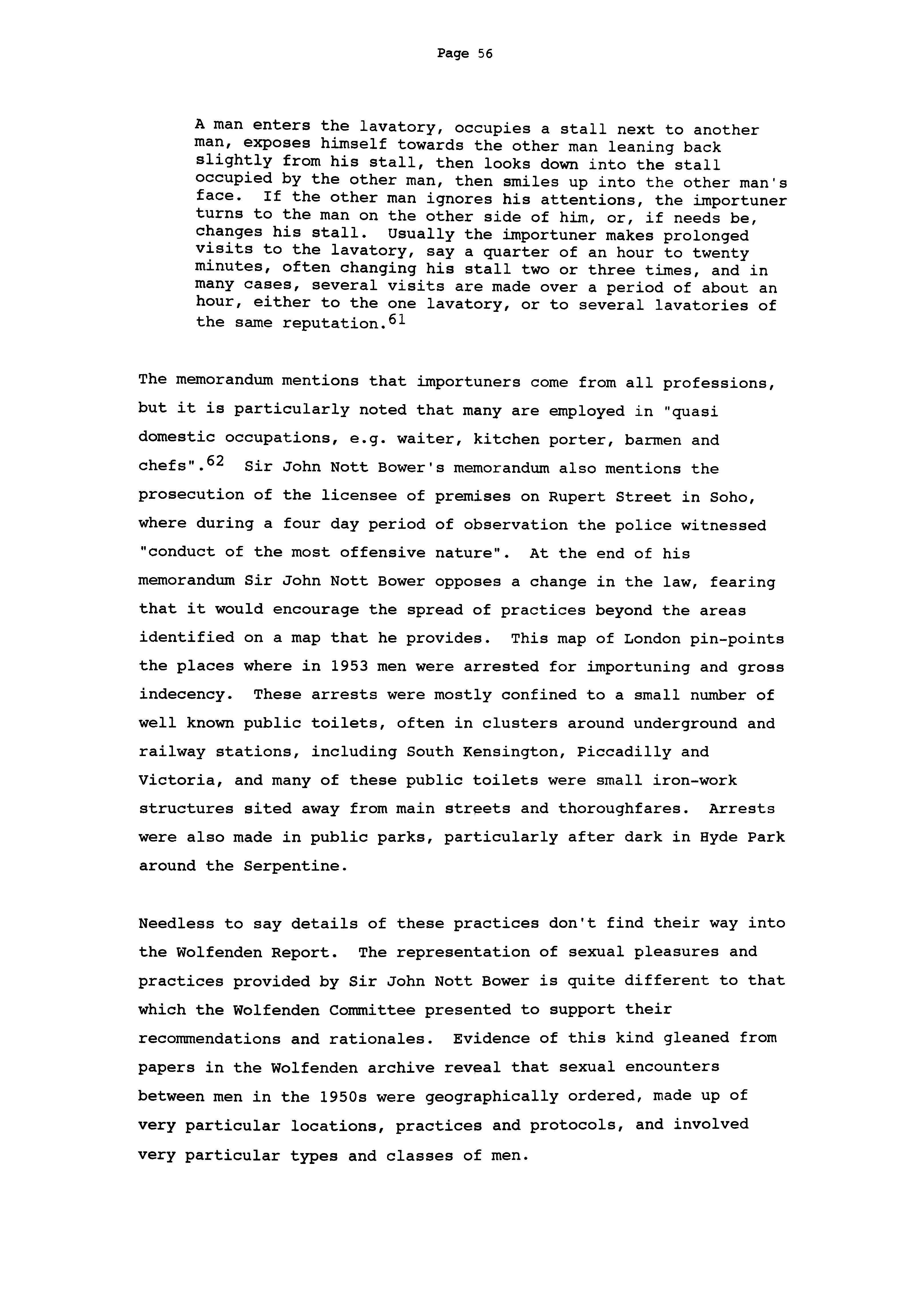 Page 56

A man enters the lavatory, occupies a stall next to another man, exposes himself towards the other man leaning back slightly from his stall, then looks down into the stall occupied by the other man, then smiles up into the other man's face. If the other man ignores his attentions, the importuner turns to the man on the other side of him, or, if needs be, changes his stall. Usually the importuner makes prolonged visits to the lavatory, say a quarter of an hour to twenty minutes, often changing his stall two or three times, and in many cases, several visits are made over a period of about an hour, either to the one lavatory, or to several lavatories of the same reputation.$^{61}$

The memorandum mentions that importuners come from all professions, but it is particularly noted that many are employed in "quasi domestic occupations, e.g. waiter, kitchen porter, barmen and chefs".$^{62}$ Sir John Nott Bower's memorandum also mentions the prosecution of the licensee of premises on Rupert Street in Soho, where during a four day period of observation the police witnessed "conduct of the most offensive nature". At the end of his memorandum Sir John Nott Bower opposes a change in the law, fearing that it would encourage the spread of practices beyond the areas identified on a map that he provides. This map of London pin-points the places where in 1953 men were arrested for importuning and gross indecency. These arrests were mostly confined to a small number of well known public toilets, often in clusters around underground and railway stations, including South Kensington, Piccadilly and Victoria, and many of these public toilets were small iron-work structures sited away from main streets and thoroughfares. Arrests were also made in public parks, particularly after dark in Hyde Park around the Serpentine.

Needless to say details of these practices don't find their way into the Wolfenden Report. The representation of sexual pleasures and practices provided by Sir John Nott Bower is quite different to that which the Wolfenden Committee presented to support their recommendations and rationales. Evidence of this kind gleaned from papers in the Wolfenden archive reveal that sexual encounters between men in the 1950s were geographically ordered, made up of very particular locations, practices and protocols, and involved very particular types and classes of men.